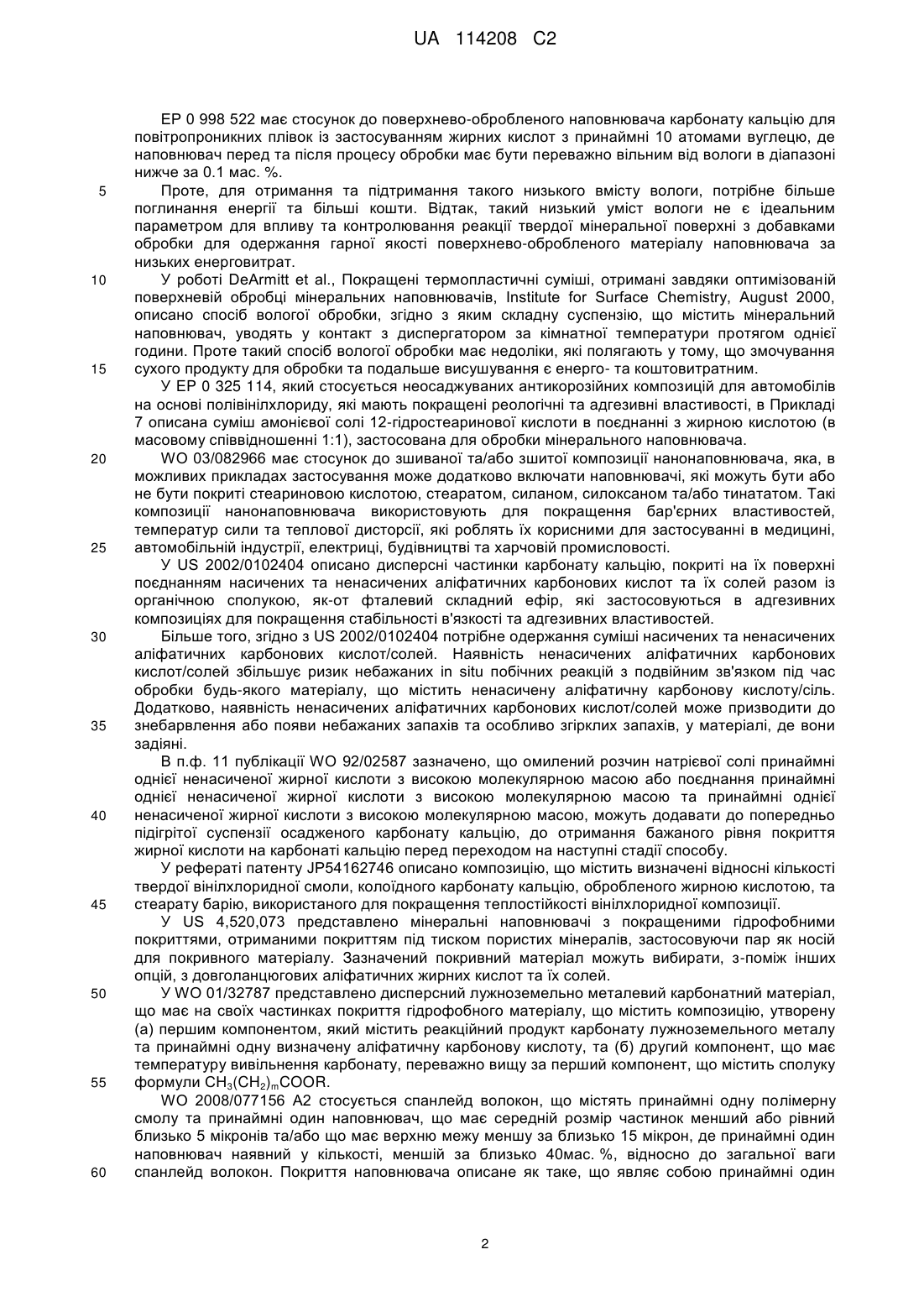 UA 114208 C2

EP 0 998 522 має стосунок до поверхнево-обробленого наповнювача карбонату кальцію для повітропроникних плівок із застосуванням жирних кислот з принаймні 10 атомами вуглецю, де наповнювач перед та після процесу обробки має бути переважно вільним від вологи в діапазоні нижче за 0.1 мас. %.

5 Проте, для отримання та підтримання такого низького вмісту вологи, потрібне більше поглинання енергії та більші кошти. Відтак, такий низький уміст вологи не є ідеальним параметром для впливу та контролювання реакції твердої мінеральної поверхні з добавками обробки для одержання гарної якості поверхнево-обробленого матеріалу наповнювача за низьких енерговитрат.

10 У роботі DeArmitt et al., Покращені термопластичні суміші, отримані завдяки оптимізованій поверхневій обробці мінеральних наповнювачів, Institute for Surface Chemistry, August 2000, описано спосіб вологої обробки, згідно з яким складну суспензію, що містить мінеральний наповнювач, уводять у контакт з диспергатором за кімнатної температури протягом однієї години. Проте такий спосіб вологої обробки має недоліки, які полягають у тому, що змочування

15 сухого продукту для обробки та подальше висушування є енерго- та коштовитратним.

У EP 0 325 114, який стосується неосаджуваних антикорозійних композицій для автомобілів на основі полівінілхлориду, які мають покращені реологічні та адгезивні властивості, в Прикладі 7 описана суміш амонієвої солі 12-гідростеаринової кислоти в поєднанні з жирною кислотою (в масовому співвідношенні 1:1), застосована для обробки мінерального наповнювача.

20 WO 03/082966 має стосунок до зшиваної та/або зшитої композиції нанонаповнювача, яка, в можливих прикладах застосування може додатково включати наповнювачі, які можуть бути або не бути покриті стеариновою кислотою, стеаратом, силаном, силоксаном та/або тинататом. Такі композиції нанонаповнювача використовують для покращення бар'єрних властивостей, температур сили та теплової дисторсії, які роблять їх корисними для застосуванні в медицині,

25 автомобільній індустрії, електриці, будівництві та харчовій промисловості.

У US 2002/0102404 описано дисперсні частинки карбонату кальцію, покриті на їх поверхні поєднанням насичених та ненасичених аліфатичних карбонових кислот та їх солей разом із органічною сполукою, як-от фталевий складний ефір, які застосовуються в адгезивних композиціях для покращення стабільності в'язкості та адгезивних властивостей.

30 Більше того, згідно з US 2002/0102404 потрібне одержання суміші насичених та ненасичених аліфатичних карбонових кислот/солей. Наявність ненасичених аліфатичних карбонових кислот/солей збільшує ризик небажаних in situ побічних реакцій з подвійним зв'язком під час обробки будь-якого матеріалу, що містить ненасичену аліфатичну карбонову кислоту/сіль. Додатково, наявність ненасичених аліфатичних карбонових кислот/солей може призводити до

35 знебарвлення або появи небажаних запахів та особливо згірклих запахів, у матеріалі, де вони задіяні.

В п.ф. 11 публікації WO 92/02587 зазначено, що омилений розчин натрієвої солі принаймні однієї ненасиченої жирної кислоти з високою молекулярною масою або поєднання принаймні однієї ненасиченої жирної кислоти з високою молекулярною масою та принаймні однієї

40 ненасиченої жирної кислоти з високою молекулярною масою, можуть додавати до попередньо підігрітої суспензії осадженого карбонату кальцію, до отримання бажаного рівня покриття жирної кислоти на карбонаті кальцію перед переходом на наступні стадії способу.

У рефераті патенту JP54162746 описано композицію, що містить визначені відносні кількості твердої вінілхлоридної смоли, колоїдного карбонату кальцію, обробленого жирною кислотою, та

45 стеарату барію, використаного для покращення теплостійкості вінілхлоридної композиції.

У US 4,520,073 представлено мінеральні наповнювачі з покращеними гідрофобними покриттями, отриманими покриттям під тиском пористих мінералів, застосовуючи пар як носій для покривного матеріалу. Зазначений покривний матеріал можуть вибирати, з-поміж інших опцій, з довголанцюгових аліфатичних жирних кислот та їх солей.

50 У WO 01/32787 представлено дисперсний лужноземельно металевий карбонатний матеріал, що має на своїх частинках покриття гідрофобного матеріалу, що містить композицію, утворену (а) першим компонентом, який містить реакційний продукт карбонату лужноземельного металу та принаймні одну визначену аліфатичну карбонову кислоту, та (б) другий компонент, що має температуру вивільнення карбонату, переважно вищу за перший компонент, що містить сполуку

55 формули $CH_3(CH_2)_mCOOR$.

WO 2008/077156 A2 стосується спанлейд волокон, що містять принаймні одну полімерну смолу та принаймні один наповнювач, що має середній розмір частинок менший або рівний близько 5 мікронів та/або що має верхню межу меншу за близько 15 мікрон, де принаймні один наповнювач наявний у кількості, меншій за близько 40мас. %, відносно до загальної ваги

60 спанлейд волокон. Покриття наповнювача описане як таке, що являє собою принаймні один

2